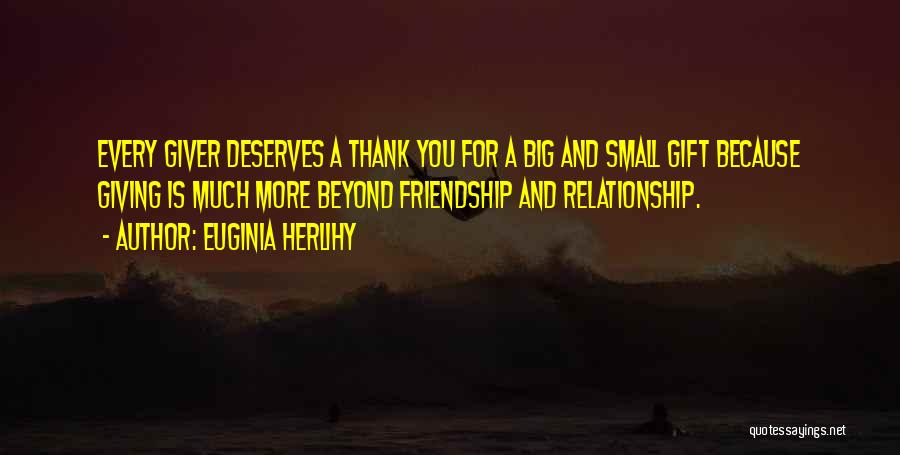 EVERY GIVER DESERVES A THANK YOU FOR A BIG AND SMALL GIFT BECAUSE GIVING IS MUCH MORE BEYOND FRIENDSHIP AND RELATIONSHIP.

- AUTHOR: EUGINIA HERLIHY

quotessayings.net